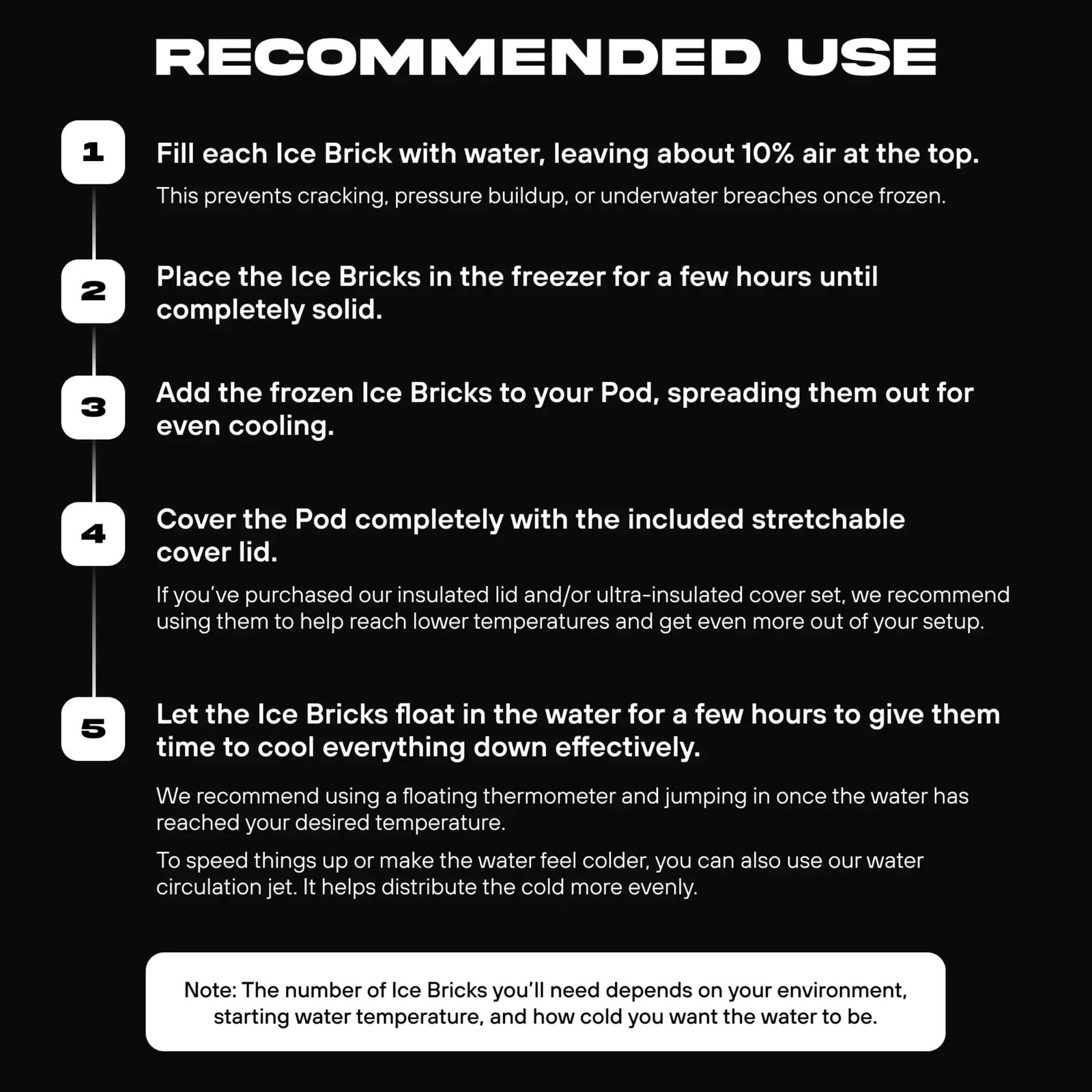 RECOMMENDED USE

1

Fill each Ice Brick with water, leaving about 10% air at the top.

This prevents cracking, pressure buildup, or underwater breaches once frozen.

2

Place the Ice Bricks in the freezer for a few hours until completely solid.

3

Add the frozen Ice Bricks to your Pod, spreading them out for even cooling.

4

Cover the Pod completely with the included stretchable cover lid.

If you've purchased our insulated lid and/or ultra-insulated cover set, we recommend using them to help reach lower temperatures and get even more out of your setup.

5

Let the Ice Bricks float in the water for a few hours to give them time to cool everything down effectively.

We recommend using a floating thermometer and jumping in once the water has reached your desired temperature.

To speed things up or make the water feel colder, you can also use our water circulation jet. It helps distribute the cold more evenly.

Note: The number of Ice Bricks you'll need depends on your environment, starting water temperature, and how cold you want the water to be.